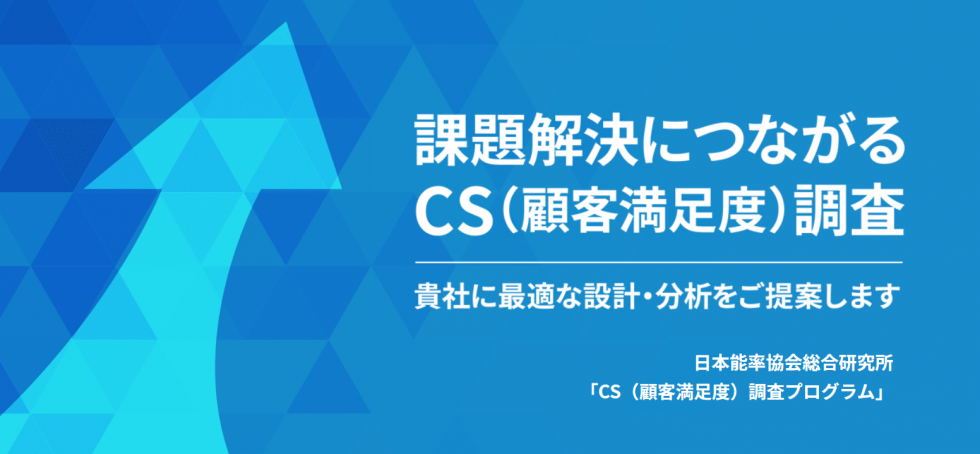 課題解決につながる
CS（顧客満足度）調査

貴社に最適な設計・分析をご提案します

日本能率協会総合研究所
「CS（顧客満足度）調査プログラム」